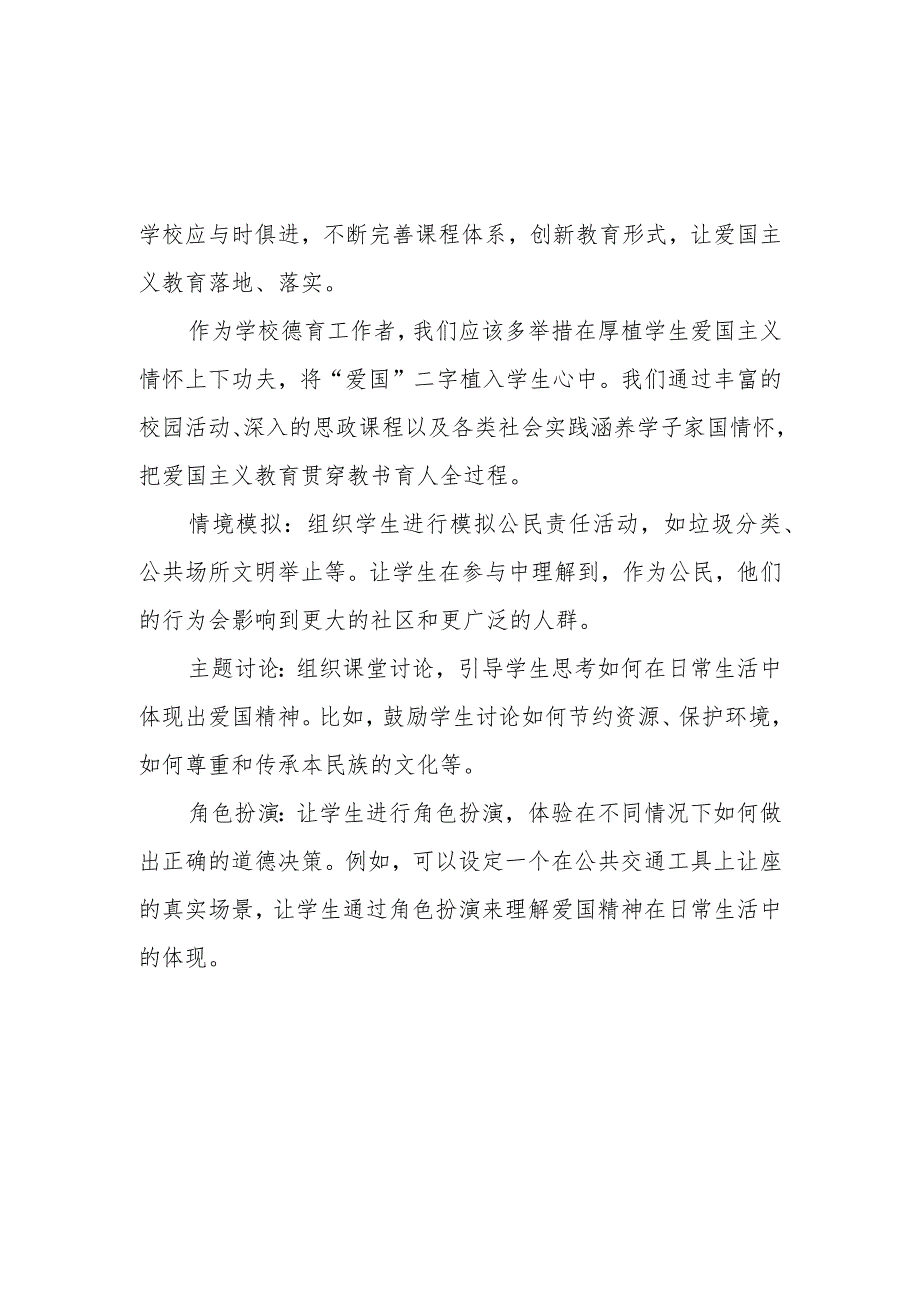 学校应与时俱进，不断完善课程体系，创新教育形式，让爱国主义教育落地、落实。

作为学校德育工作者，我们应该多举措在厚植学生爱国主义情怀上下功夫，将“爱国”二字植入学生心中。我们通过丰富的校园活动、深入的思政课程以及各类社会实践涵养学子家国情怀，把爱国主义教育贯穿教书育人全过程。

情境模拟：组织学生进行模拟公民责任活动，如垃圾分类、公共场所文明举止等。让学生在参与中理解到，作为公民，他们的行为会影响到更大的社区和更广泛的人群。

主题讨论：组织课堂讨论，引导学生思考如何在日常生活中体现出爱国精神。比如，鼓励学生讨论如何节约资源、保护环境，如何尊重和传承本民族的文化等。

角色扮演：让学生进行角色扮演，体验在不同情况下如何做出正确的道德决策。例如，可以设定一个在公共交通工具上让座的真实场景，让学生通过角色扮演来理解爱国精神在日常生活中的体现。